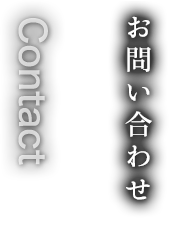 お問い合わせ

Contact